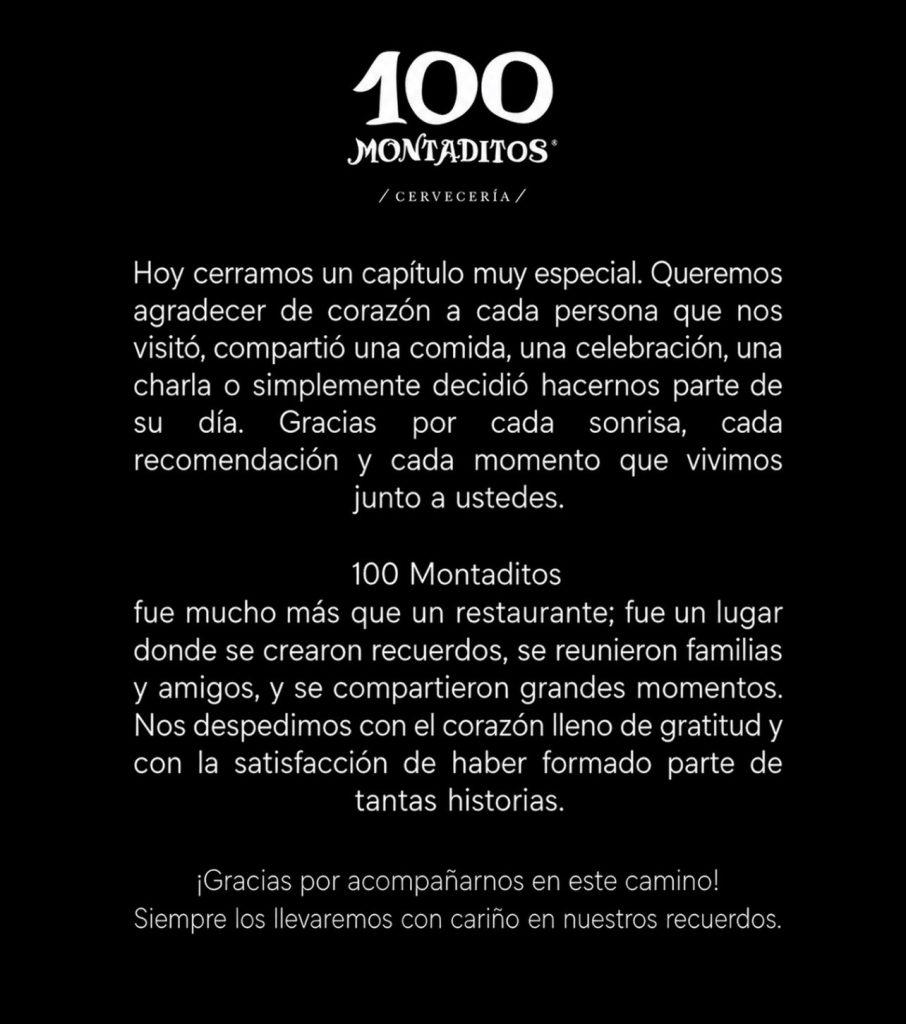 100
MONTADITOS®

/ CERVECERÍA /

Hoy cerramos un capítulo muy especial. Queremos agradecer de corazón a cada persona que nos visitó, compartió una comida, una celebración, una charla o simplemente decidió hacernos parte de su día. Gracias por cada sonrisa, cada recomendación y cada momento que vivimos junto a ustedes.

100 Montaditos
fue mucho más que un restaurante; fue un lugar donde se crearon recuerdos, se reunieron familias y amigos, y se compartieron grandes momentos. Nos despedimos con el corazón lleno de gratitud y con la satisfacción de haber formado parte de tantas historias.

¡Gracias por acompañarnos en este camino!
Siempre los llevaremos con cariño en nuestros recuerdos.